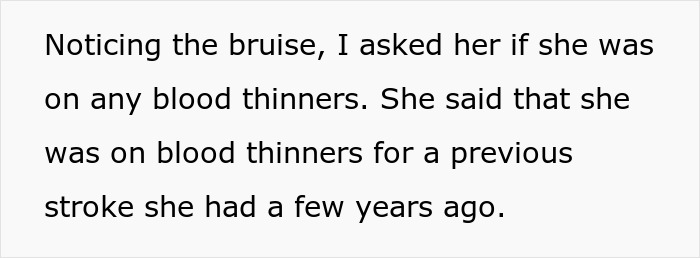 Noticing the bruise, I asked her if she was on any blood thinners. She said that she was on blood thinners for a previous stroke she had a few years ago.